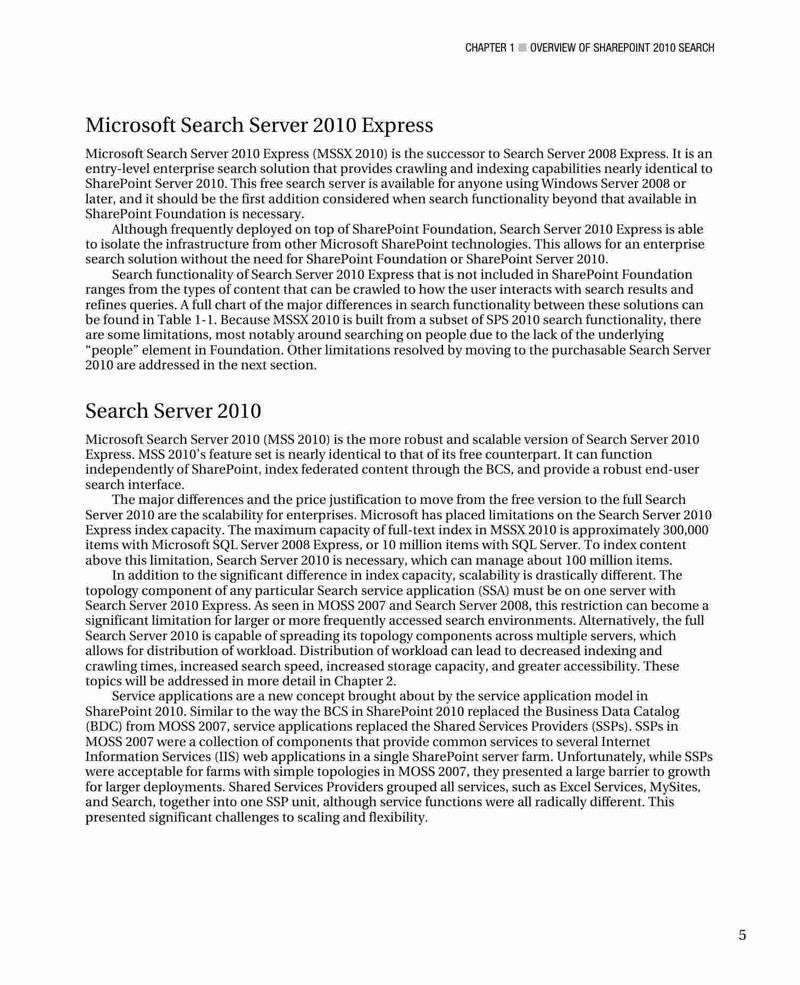 CHAPTER 1 ■ OVERVIEW OF SHAREPOINT 2010 SEARCH

Microsoft Search Server 2010 Express

Microsoft Search Server 2010 Express (MSSX 2010) is the successor to Search Server 2008 Express. It is an entry-level enterprise search solution that provides crawling and indexing capabilities nearly identical to SharePoint Server 2010. This free search server is available for anyone using Windows Server 2008 or later, and it should be the first addition considered when search functionality beyond that available in SharePoint Foundation is necessary.

Although frequently deployed on top of SharePoint Foundation, Search Server 2010 Express is able to isolate the infrastructure from other Microsoft SharePoint technologies. This allows for an enterprise search solution without the need for SharePoint Foundation or SharePoint Server 2010.

Search functionality of Search Server 2010 Express that is not included in SharePoint Foundation ranges from the types of content that can be crawled to how the user interacts with search results and refines queries. A full chart of the major differences in search functionality between these solutions can be found in Table 1-1. Because MSSX 2010 is built from a subset of SPS 2010 search functionality, there are some limitations, most notably around searching on people due to the lack of the underlying "people" element in Foundation. Other limitations resolved by moving to the purchasable Search Server 2010 are addressed in the next section.

Search Server 2010

Microsoft Search Server 2010 (MSS 2010) is the more robust and scalable version of Search Server 2010 Express. MSS 2010's feature set is nearly identical to that of its free counterpart. It can function independently of SharePoint, index federated content through the BCS, and provide a robust end-user search interface.

The major differences and the price justification to move from the free version to the full Search Server 2010 are the scalability for enterprises. Microsoft has placed limitations on the Search Server 2010 Express index capacity. The maximum capacity of full-text index in MSSX 2010 is approximately 300,000 items with Microsoft SQL Server 2008 Express, or 10 million items with SQL Server. To index content above this limitation, Search Server 2010 is necessary, which can manage about 100 million items.

In addition to the significant difference in index capacity, scalability is drastically different. The topology component of any particular Search service application (SSA) must be on one server with Search Server 2010 Express. As seen in MOSS 2007 and Search Server 2008, this restriction can become a significant limitation for larger or more frequently accessed search environments. Alternatively, the full Search Server 2010 is capable of spreading its topology components across multiple servers, which allows for distribution of workload. Distribution of workload can lead to decreased indexing and crawling times, increased search speed, increased storage capacity, and greater accessibility. These topics will be addressed in more detail in Chapter 2.

Service applications are a new concept brought about by the service application model in SharePoint 2010. Similar to the way the BCS in SharePoint 2010 replaced the Business Data Catalog (BDC) from MOSS 2007, service applications replaced the Shared Services Providers (SSPs). SSPs in MOSS 2007 were a collection of components that provide common services to several Internet Information Services (IIS) web applications in a single SharePoint server farm. Unfortunately, while SSPs were acceptable for farms with simple topologies in MOSS 2007, they presented a large barrier to growth for larger deployments. Shared Services Providers grouped all services, such as Excel Services, MySites, and Search, together into one SSP unit, although service functions were all radically different. This presented significant challenges to scaling and flexibility.

5